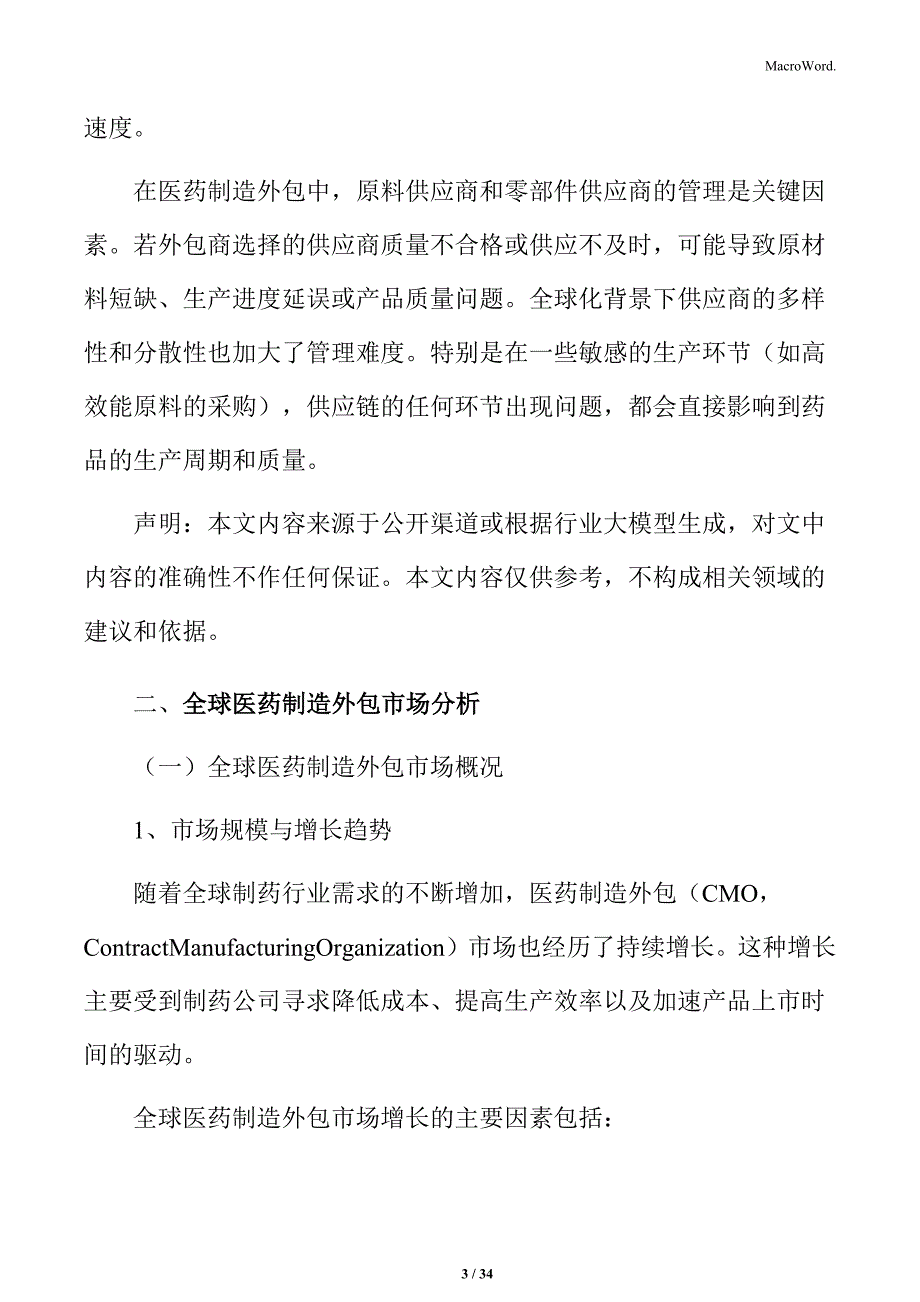 MacroWord.

速度。

在医药制造外包中，原料供应商和零部件供应商的管理是关键因素。若外包商选择的供应商质量不合格或供应不及时，可能导致原材料短缺、生产进度延误或产品质量问题。全球化背景下供应商的多样性和分散性也加大了管理难度。特别是在一些敏感的生产环节（如高效能原料的采购），供应链的任何环节出现问题，都会直接影响到药品的生产周期和质量。

声明：本文内容来源于公开渠道或根据行业大模型生成，对文中内容的准确性不作任何保证。本文内容仅供参考，不构成相关领域的建议和依据。

二、全球医药制造外包市场分析

（一）全球医药制造外包市场概况

1、市场规模与增长趋势

随着全球制药行业需求的不断增加，医药制造外包（CMO，ContractManufacturingOrganization）市场也经历了持续增长。这种增长主要受到制药公司寻求降低成本、提高生产效率以及加速产品上市时间的驱动。

全球医药制造外包市场增长的主要因素包括：

3 / 34